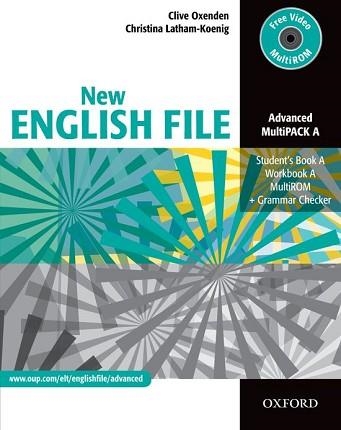 Clive Oxenden
Christina Latham-Koenig

Free Video MultiROM

New
ENGLISH FILE

Advanced
MultiPACK A

Student's Book A
Workbook A
MultiROM
+ Grammar Checker

www.oup.com/elt/englishfile/advanced

OXFORD